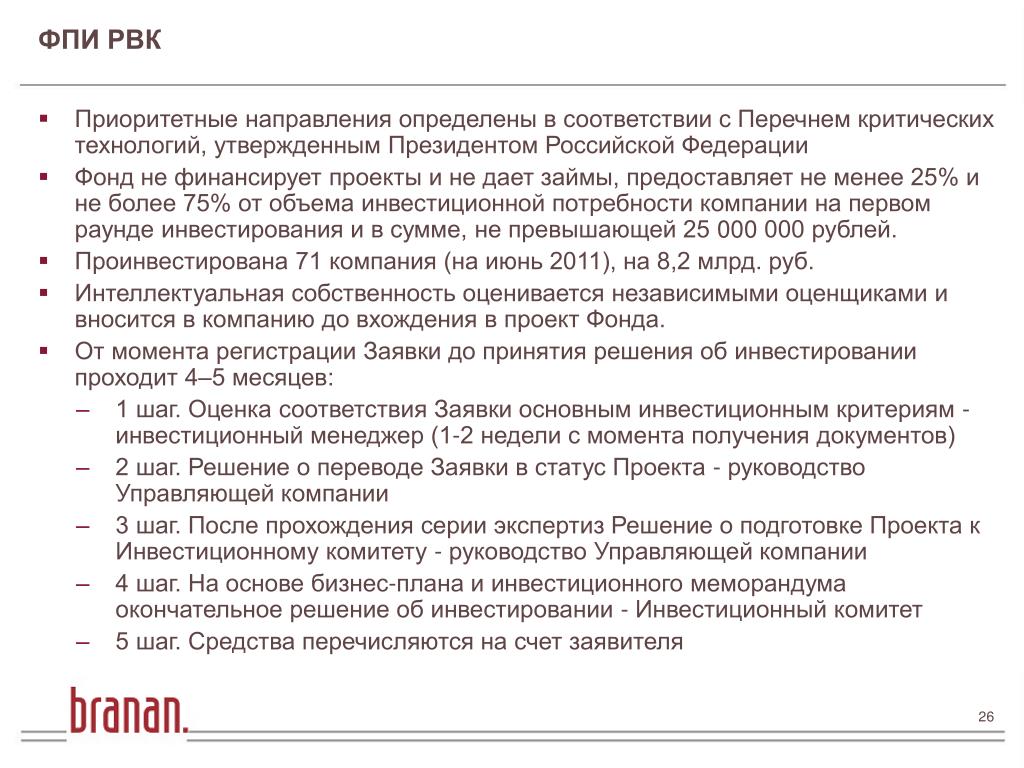 ФПИ РВК

▪ Приоритетные направления определены в соответствии с Перечнем критических технологий, утвержденным Президентом Российской Федерации
▪ Фонд не финансирует проекты и не дает займы, предоставляет не менее 25% и не более 75% от объема инвестиционной потребности компании на первом раунде инвестирования и в сумме, не превышающей 25 000 000 рублей.
▪ Проинвестирована 71 компания (на июнь 2011), на 8,2 млрд. руб.
▪ Интеллектуальная собственность оценивается независимыми оценщиками и вносится в компанию до вхождения в проект Фонда.
▪ От момента регистрации Заявки до принятия решения об инвестировании проходит 4–5 месяцев:
– 1 шаг. Оценка соответствия Заявки основным инвестиционным критериям - инвестиционный менеджер (1-2 недели с момента получения документов)
– 2 шаг. Решение о переводе Заявки в статус Проекта - руководство Управляющей компании
– 3 шаг. После прохождения серии экспертиз Решение о подготовке Проекта к Инвестиционному комитету - руководство Управляющей компании
– 4 шаг. На основе бизнес-плана и инвестиционного меморандума окончательное решение об инвестировании - Инвестиционный комитет
– 5 шаг. Средства перечисляются на счет заявителя

branan.

26